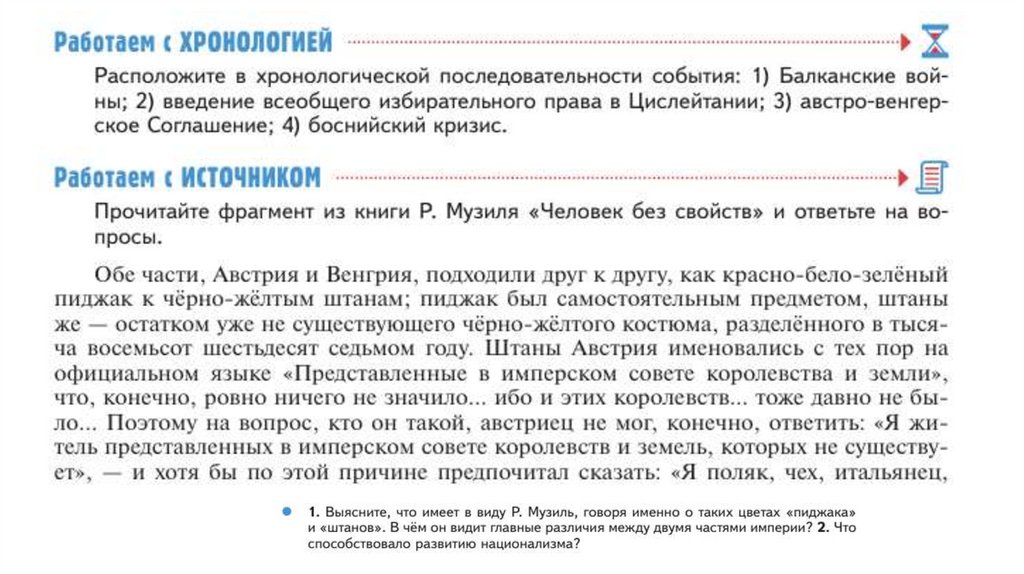 Работаем с ХРОНОЛОГИЕЙ

Расположите в хронологической последовательности события: 1) Балканские войны; 2) введение всеобщего избирательного права в Цислейтании; 3) австро-венгерское Соглашение; 4) боснийский кризис.

Работаем с ИСТОЧНИКОМ

Прочитайте фрагмент из книги Р. Музиля «Человек без свойств» и ответьте на вопросы.

Обе части, Австрия и Венгрия, подходили друг к другу, как красно-бело-зелёный пиджак к чёрно-жёлтым штанам; пиджак был самостоятельным предметом, штаны же — остатком уже не существующего чёрно-жёлтого костюма, разделённого в тысяча восемьсот шестьдесят седьмом году. Штаны Австрия именовались с тех пор на официальном языке «Представленные в имперском совете королевства и земли», что, конечно, ровно ничего не значило... ибо и этих королевств... тоже давно не было... Поэтому на вопрос, кто он такой, австриец не мог, конечно, ответить: «Я житель представленных в имперском совете королевств и земель, которых не существует», — и хотя бы по этой причине предпочитал сказать: «Я поляк, чех, итальянец,

1. Выясните, что имеет в виду Р. Музиль, говоря именно о таких цветах «пиджака» и «штанов». В чём он видит главные различия между двумя частями империи? 2. Что способствовало развитию национализма?